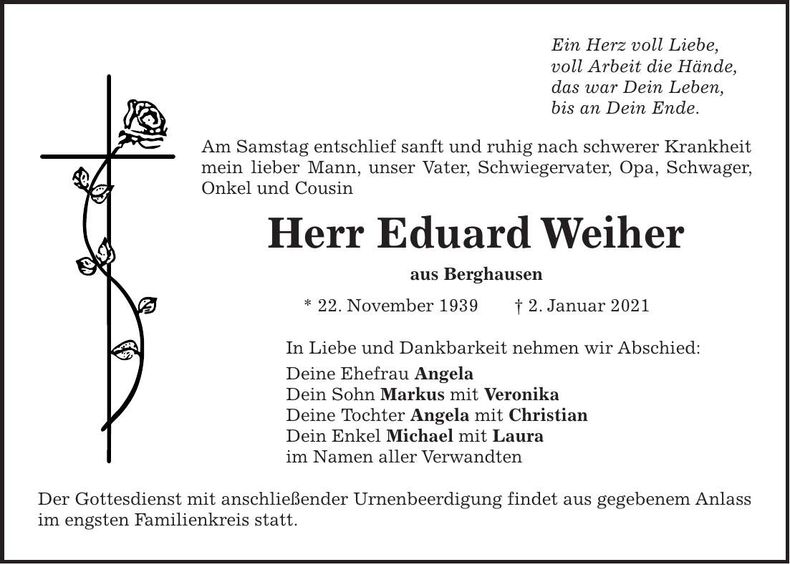 Ein Herz voll Liebe,
voll Arbeit die Hände,
das war Dein Leben,
bis an Dein Ende.

Am Samstag entschlief sanft und ruhig nach schwerer Krankheit mein lieber Mann, unser Vater, Schwiegervater, Opa, Schwager, Onkel und Cousin

Herr Eduard Weiher

aus Berghausen

* 22. November 1939 † 2. Januar 2021

In Liebe und Dankbarkeit nehmen wir Abschied:
Deine Ehefrau Angela
Dein Sohn Markus mit Veronika
Deine Tochter Angela mit Christian
Dein Enkel Michael mit Laura
im Namen aller Verwandten

Der Gottesdienst mit anschließender Urnenbeerdigung findet aus gegebenem Anlass im engsten Familienkreis statt.